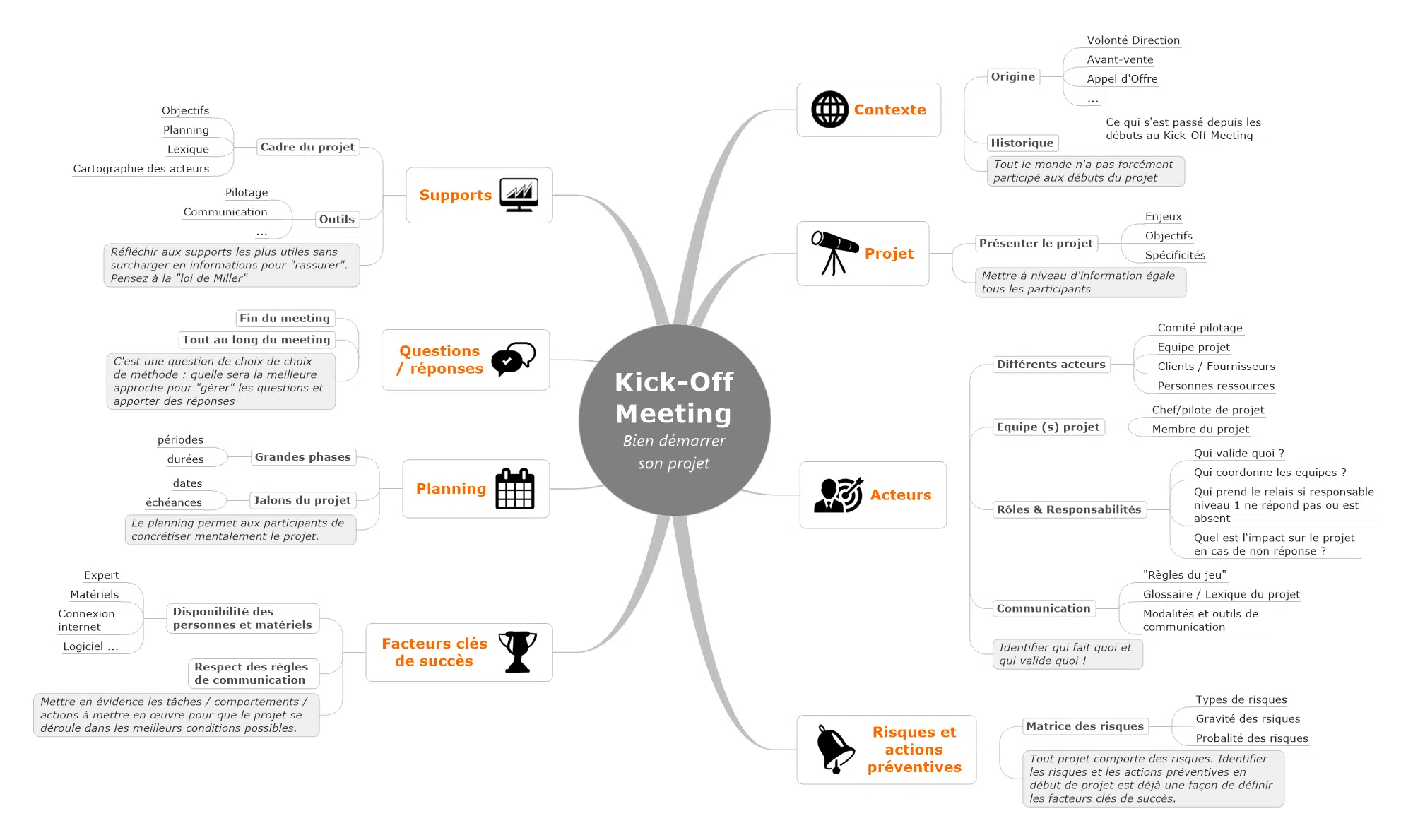 Kick-Off Meeting
Bien démarrer son projet

Contexte
Origine
Volonté Direction
Avant-vente
Appel d'Offre
...
Historique
Ce qui s'est passé depuis les débuts au Kick-Off Meeting
Tout le monde n'a pas forcément participé aux débuts du projet

Projet
Présenter le projet
Enjeux
Objectifs
Spécificités
Mettre à niveau d'information égale tous les participants

Acteurs
Différents acteurs
Comité pilotage
Equipe projet
Clients / Fournisseurs
Personnes ressources
Equipe (s) projet
Chef/pilote de projet
Membre du projet
Rôles & Responsabilités
Qui valide quoi ?
Qui coordonne les équipes ?
Qui prend le relais si responsable niveau 1 ne répond pas ou est absent
Quel est l'impact sur le projet en cas de non réponse ?
Communication
"Règles du jeu"
Glossaire / Lexique du projet
Modalités et outils de communication
Identifier qui fait quoi et qui valide quoi !

Risques et actions préventives
Matrice des risques
Types de risques
Gravité des rsiques
Probalité des risques
Tout projet comporte des risques. Identifier les risques et les actions préventives en début de projet est déjà une façon de définir les facteurs clés de succès.

Supports
Cadre du projet
Objectifs
Planning
Lexique
Cartographie des acteurs
Outils
Pilotage
Communication
...
Réfléchir aux supports les plus utiles sans surcharger en informations pour "rassurer". Pensez à la "loi de Miller"

Questions / réponses
Fin du meeting
Tout au long du meeting
C'est une question de choix de choix de méthode : quelle sera la meilleure approche pour "gérer" les questions et apporter des réponses

Planning
Grandes phases
périodes
durées
Jalons du projet
dates
échéances
Le planning permet aux participants de concrétiser mentalement le projet.

Facteurs clés de succès
Disponibilité des personnes et matériels
Expert
Matériels
Connexion internet
Logiciel ...
Respect des règles de communication
Mettre en évidence les tâches / comportements / actions à mettre en œuvre pour que le projet se déroule dans les meilleurs conditions possibles.